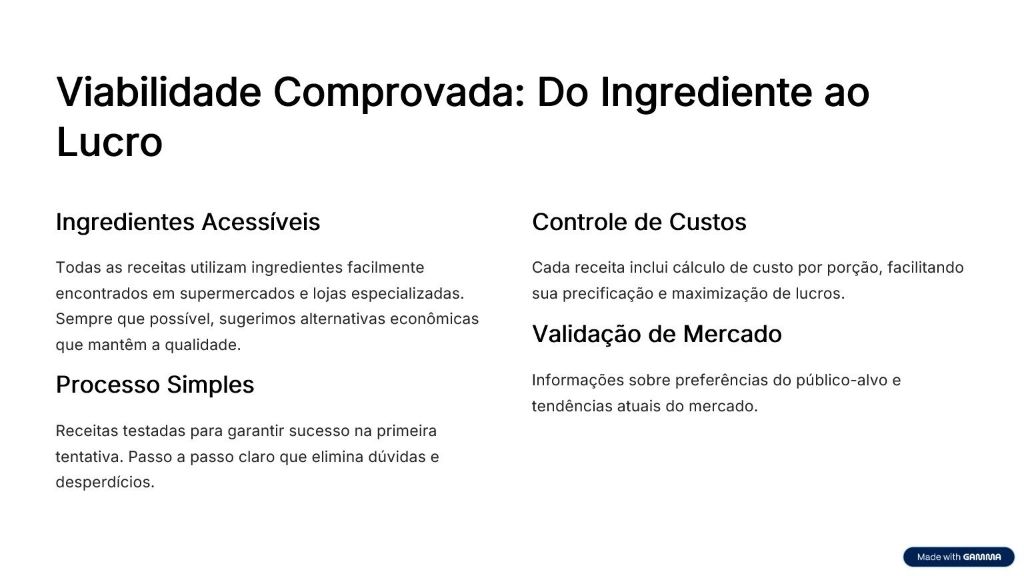 Viabilidade Comprovada: Do Ingrediente ao Lucro

Ingredientes Acessíveis

Todas as receitas utilizam ingredientes facilmente encontrados em supermercados e lojas especializadas. Sempre que possível, sugerimos alternativas econômicas que mantêm a qualidade.

Processo Simples

Receitas testadas para garantir sucesso na primeira tentativa. Passo a passo claro que elimina dúvidas e desperdícios.

Controle de Custos

Cada receita inclui cálculo de custo por porção, facilitando sua precificação e maximização de lucros.

Validação de Mercado

Informações sobre preferências do público-alvo e tendências atuais do mercado.

Made with GAMMA